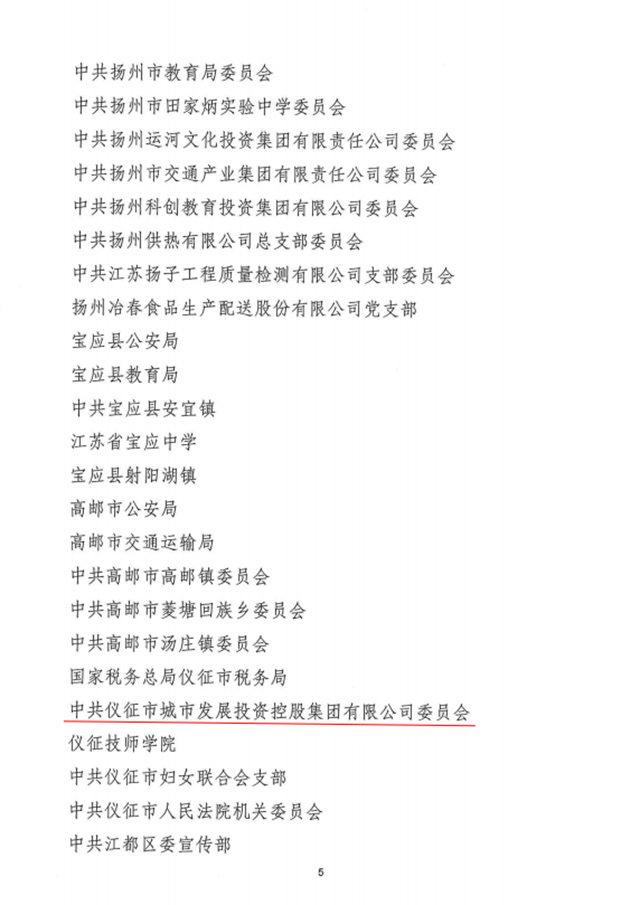 中共扬州市教育局委员会
中共扬州市田家炳实验中学委员会
中共扬州运河文化投资集团有限责任公司委员会
中共扬州市交通产业集团有限责任公司委员会
中共扬州科创教育投资集团有限公司委员会
中共扬州供热有限公司总支部委员会
中共江苏扬子工程质量检测有限公司支部委员会
扬州冶春食品生产配送股份有限公司党支部
宝应县公安局
宝应县教育局
中共宝应县安宜镇
江苏省宝应中学
宝应县射阳湖镇
高邮市公安局
高邮市交通运输局
中共高邮市高邮镇委员会
中共高邮市菱塘回族乡委员会
中共高邮市汤庄镇委员会
国家税务总局仪征市税务局
中共仪征市城市发展投资控股集团有限公司委员会
仪征技师学院
中共仪征市妇女联合会支部
中共仪征市人民法院机关委员会
中共江都区委宣传部

5